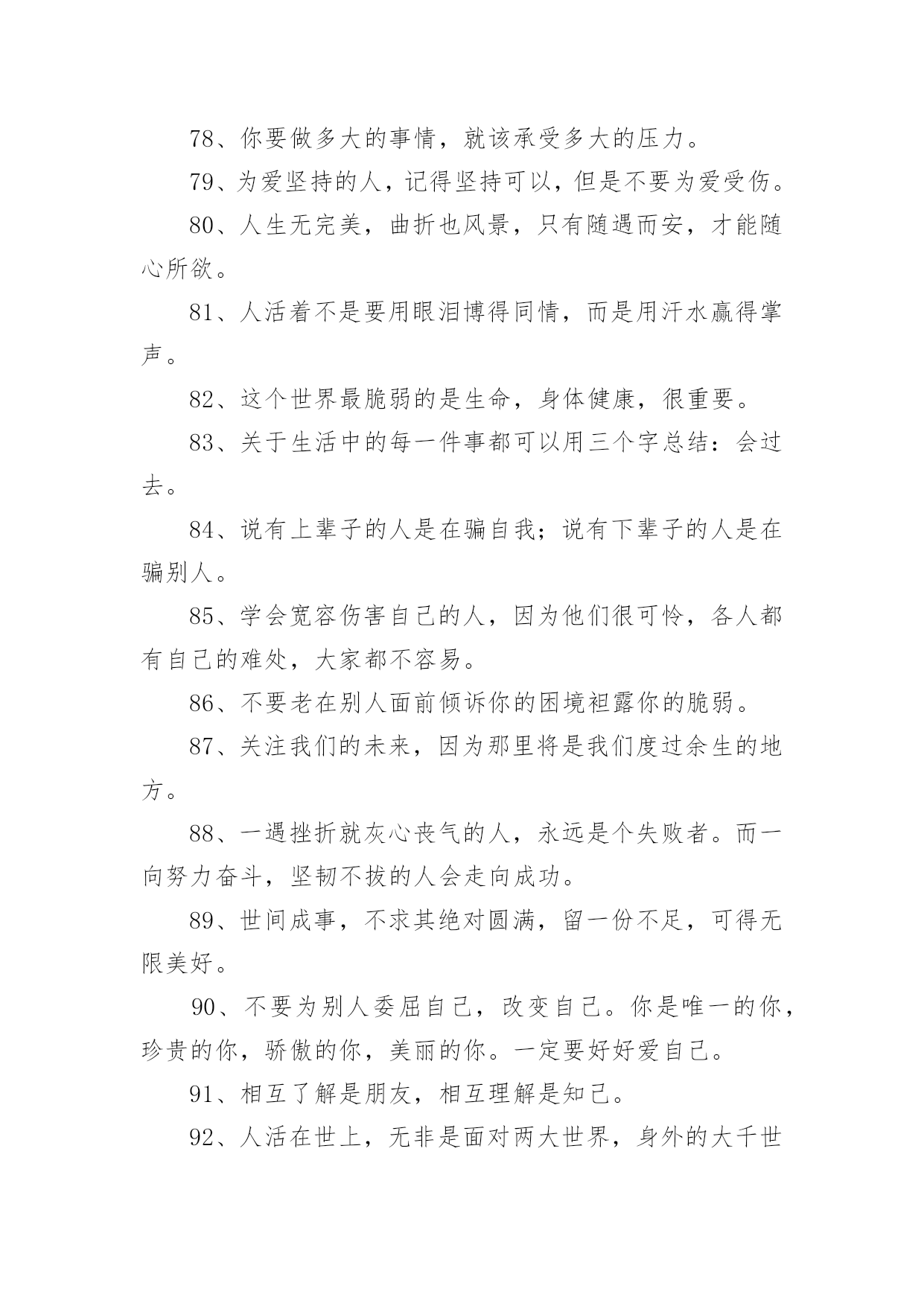 78、你要做多大的事情，就该承受多大的压力。

79、为爱坚持的人，记得坚持可以，但是不要为爱受伤。

80、人生无完美，曲折也风景，只有随遇而安，才能随心所欲。

81、人活着不是要用眼泪博得同情，而是用汗水赢得掌声。

82、这个世界最脆弱的是生命，身体健康，很重要。

83、关于生活中的每一件事都可以用三个字总结：会过去。

84、说有上辈子的人是在骗自我；说有下辈子的人是在骗别人。

85、学会宽容伤害自己的人，因为他们很可怜，各人都有自己的难处，大家都不容易。

86、不要老在别人面前倾诉你的困境袒露你的脆弱。

87、关注我们的未来，因为那里将是我们度过余生的地方。

88、一遇挫折就灰心丧气的人，永远是个失败者。而一向努力奋斗，坚韧不拔的人会走向成功。

89、世间成事，不求其绝对圆满，留一份不足，可得无限美好。

90、不要为别人委屈自己，改变自己。你是唯一的你，珍贵的你，骄傲的你，美丽的你。一定要好好爱自己。

91、相互了解是朋友，相互理解是知己。

92、人活在世上，无非是面对两大世界，身外的大千世